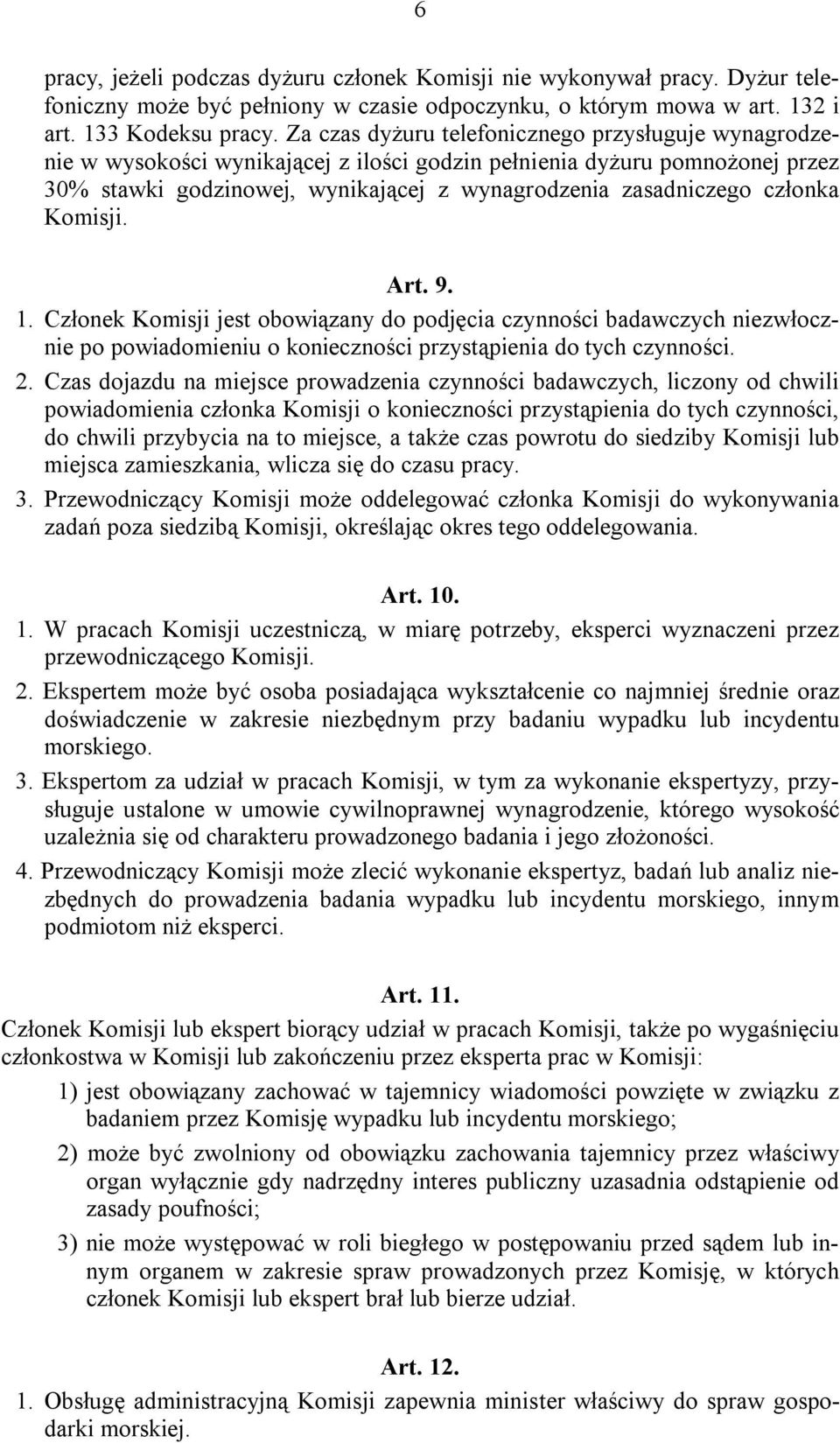 6

pracy, jeżeli podczas dyżuru członek Komisji nie wykonywał pracy. Dyżur telefoniczny może być pełniony w czasie odpoczynku, o którym mowa w art. 132 i art. 133 Kodeksu pracy. Za czas dyżuru telefonicznego przysługuje wynagrodzenie w wysokości wynikającej z ilości godzin pełnienia dyżuru pomnożonej przez 30% stawki godzinowej, wynikającej z wynagrodzenia zasadniczego członka Komisji.

Art. 9.

1. Członek Komisji jest obowiązany do podjęcia czynności badawczych niezwłocznie po powiadomieniu o konieczności przystąpienia do tych czynności.

2. Czas dojazdu na miejsce prowadzenia czynności badawczych, liczony od chwili powiadomienia członka Komisji o konieczności przystąpienia do tych czynności, do chwili przybycia na to miejsce, a także czas powrotu do siedziby Komisji lub miejsca zamieszkania, wlicza się do czasu pracy.

3. Przewodniczący Komisji może oddelegować członka Komisji do wykonywania zadań poza siedzibą Komisji, określając okres tego oddelegowania.

Art. 10.

1. W pracach Komisji uczestniczą, w miarę potrzeby, eksperci wyznaczeni przez przewodniczącego Komisji.

2. Ekspertem może być osoba posiadająca wykształcenie co najmniej średnie oraz doświadczenie w zakresie niezbędnym przy badaniu wypadku lub incydentu morskiego.

3. Ekspertom za udział w pracach Komisji, w tym za wykonanie ekspertyzy, przysługuje ustalone w umowie cywilnoprawnej wynagrodzenie, którego wysokość uzależnia się od charakteru prowadzonego badania i jego złożoności.

4. Przewodniczący Komisji może zlecić wykonanie ekspertyz, badań lub analiz niezbędnych do prowadzenia badania wypadku lub incydentu morskiego, innym podmiotom niż eksperci.

Art. 11.

Członek Komisji lub ekspert biorący udział w pracach Komisji, także po wygaśnięciu członkostwa w Komisji lub zakończeniu przez eksperta prac w Komisji:

1) jest obowiązany zachować w tajemnicy wiadomości powzięte w związku z badaniem przez Komisję wypadku lub incydentu morskiego;

2) może być zwolniony od obowiązku zachowania tajemnicy przez właściwy organ wyłącznie gdy nadrzędny interes publiczny uzasadnia odstąpienie od zasady poufności;

3) nie może występować w roli biegłego w postępowaniu przed sądem lub innym organem w zakresie spraw prowadzonych przez Komisję, w których członek Komisji lub ekspert brał lub bierze udział.

Art. 12.

1. Obsługę administracyjną Komisji zapewnia minister właściwy do spraw gospodarki morskiej.